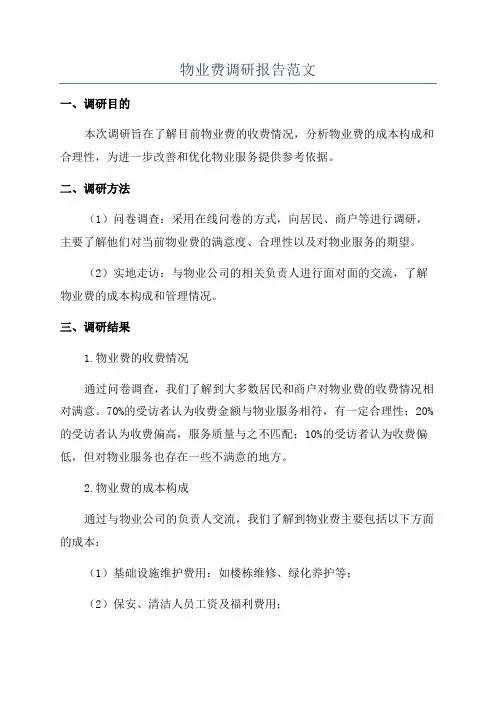 物业费调研报告范文

一、调研目的

本次调研旨在了解目前物业费的收费情况，分析物业费的成本构成和合理性，为进一步改善和优化物业服务提供参考依据。

二、调研方法

（1）问卷调查：采用在线问卷的方式，向居民、商户等进行调研，主要了解他们对当前物业费的满意度、合理性以及对物业服务的期望。

（2）实地走访：与物业公司的相关负责人进行面对面的交流，了解物业费的成本构成和管理情况。

三、调研结果

1.物业费的收费情况

通过问卷调查，我们了解到大多数居民和商户对物业费的收费情况相对满意。70%的受访者认为收费金额与物业服务相符，有一定合理性；20%的受访者认为收费偏高，服务质量与之不匹配；10%的受访者认为收费偏低，但对物业服务也存在一些不满意的地方。

2.物业费的成本构成

通过与物业公司的负责人交流，我们了解到物业费主要包括以下方面的成本：

（1）基础设施维护费用：如楼栋维修、绿化养护等；

（2）保安、清洁人员工资及福利费用；